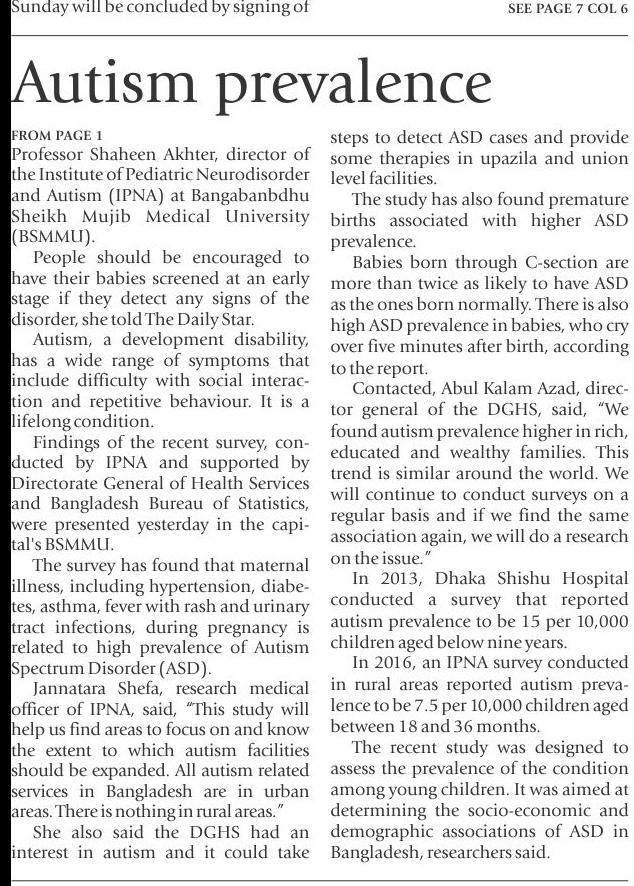 Sunday will be concluded by signing of

SEE PAGE 7 COL 6

Autism prevalence

FROM PAGE 1

Professor Shaheen Akhter, director of the Institute of Pediatric Neurodisorder and Autism (IPNA) at Bangabanbdhu Sheikh Mujib Medical University (BSMMU).

People should be encouraged to have their babies screened at an early stage if they detect any signs of the disorder, she told The Daily Star.

Autism, a development disability, has a wide range of symptoms that include difficulty with social interaction and repetitive behaviour. It is a lifelong condition.

Findings of the recent survey, conducted by IPNA and supported by Directorate General of Health Services and Bangladesh Bureau of Statistics, were presented yesterday in the capital's BSMMU.

The survey has found that maternal illness, including hypertension, diabetes, asthma, fever with rash and urinary tract infections, during pregnancy is related to high prevalence of Autism Spectrum Disorder (ASD).

Jannatara Shefa, research medical officer of IPNA, said, "This study will help us find areas to focus on and know the extent to which autism facilities should be expanded. All autism related services in Bangladesh are in urban areas. There is nothing in rural areas."

She also said the DGHS had an interest in autism and it could take steps to detect ASD cases and provide some therapies in upazila and union level facilities.

The study has also found premature births associated with higher ASD prevalence.

Babies born through C-section are more than twice as likely to have ASD as the ones born normally. There is also high ASD prevalence in babies, who cry over five minutes after birth, according to the report.

Contacted, Abul Kalam Azad, director general of the DGHS, said, "We found autism prevalence higher in rich, educated and wealthy families. This trend is similar around the world. We will continue to conduct surveys on a regular basis and if we find the same association again, we will do a research on the issue."

In 2013, Dhaka Shishu Hospital conducted a survey that reported autism prevalence to be 15 per 10,000 children aged below nine years.

In 2016, an IPNA survey conducted in rural areas reported autism prevalence to be 7.5 per 10,000 children aged between 18 and 36 months.

The recent study was designed to assess the prevalence of the condition among young children. It was aimed at determining the socio-economic and demographic associations of ASD in Bangladesh, researchers said.